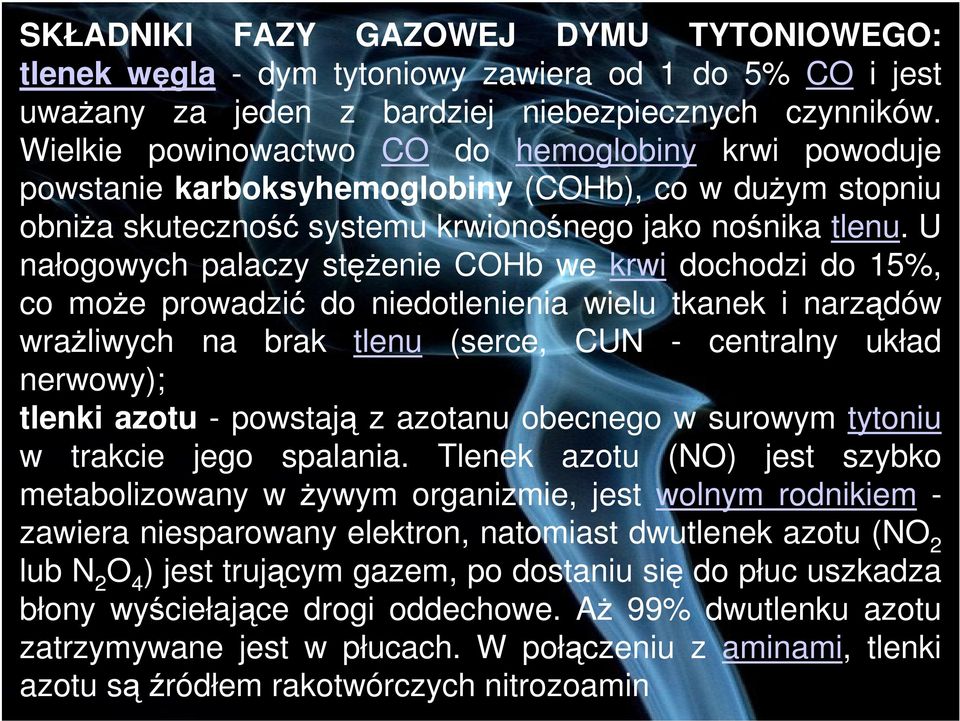 SKŁADNIKI FAZY GAZOWEJ DYMU TYTONIOWEGO: tlenek węgla - dym tytoniowy zawiera od 1 do 5% CO i jest uważany za jeden z bardziej niebezpiecznych czynników. Wielkie powinowactwo CO do hemoglobiny krwi powoduje powstanie karboksyhemoglobiny (COHb), co w dużym stopniu obniża skuteczność systemu krwionośnego jako nośnika tlenu. U nałogowych palaczy stężenie COHb we krwi dochodzi do 15%, co może prowadzić do niedotlenienia wielu tkanek i narządów wrażliwych na brak tlenu (serce, CUN - centralny układ nerwowy);
tlenki azotu - powstają z azotanu obecnego w surowym tytoniu w trakcie jego spalania. Tlenek azotu (NO) jest szybko metabolizowany w żywym organizmie, jest wolnym rodnikiem - zawiera niesparowany elektron, natomiast dwutlenek azotu ($NO_2$ lub $N_2O_4$) jest trującym gazem, po dostaniu się do płuc uszkadza błony wyściełające drogi oddechowe. Aż 99% dwutlenku azotu zatrzymywane jest w płucach. W połączeniu z aminami, tlenki azotu są źródłem rakotwórczych nitrozoamin